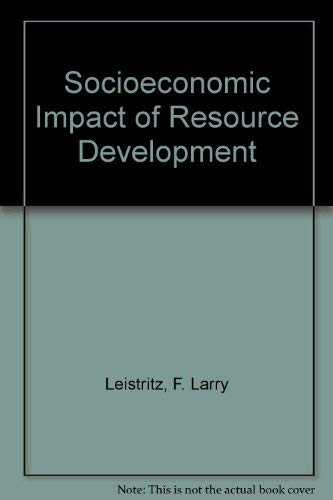 Socioeconomic Impact of Resource Development

Leistritz, F. Larry

Note: This is not the actual book cover